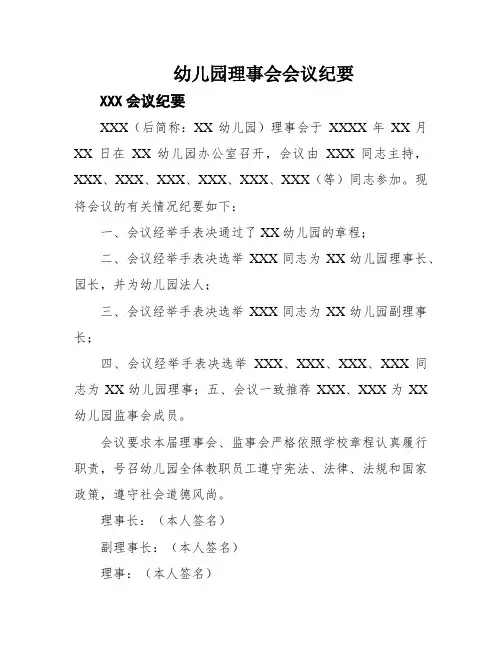 幼儿园理事会会议纪要

XXX 会议纪要

XXX（后简称：XX 幼儿园）理事会于 XXXX 年 XX 月 XX 日在 XX 幼儿园办公室召开，会议由 XXX 同志主持，XXX、XXX、XXX、XXX、XXX、XXX（等）同志参加。现将会议的有关情况纪要如下：

一、会议经举手表决通过了 XX 幼儿园的章程；

二、会议经举手表决选举 XXX 同志为 XX 幼儿园理事长、园长，并为幼儿园法人；

三、会议经举手表决选举 XXX 同志为 XX 幼儿园副理事长；

四、会议经举手表决选举 XXX、XXX、XXX、XXX 同志为 XX 幼儿园理事；五、会议一致推荐 XXX、XXX 为 XX 幼儿园监事会成员。

会议要求本届理事会、监事会严格依照学校章程认真履行职责，号召幼儿园全体教职员工遵守宪法、法律、法规和国家政策，遵守社会道德风尚。

理事长：（本人签名）

副理事长：（本人签名）

理事：（本人签名）